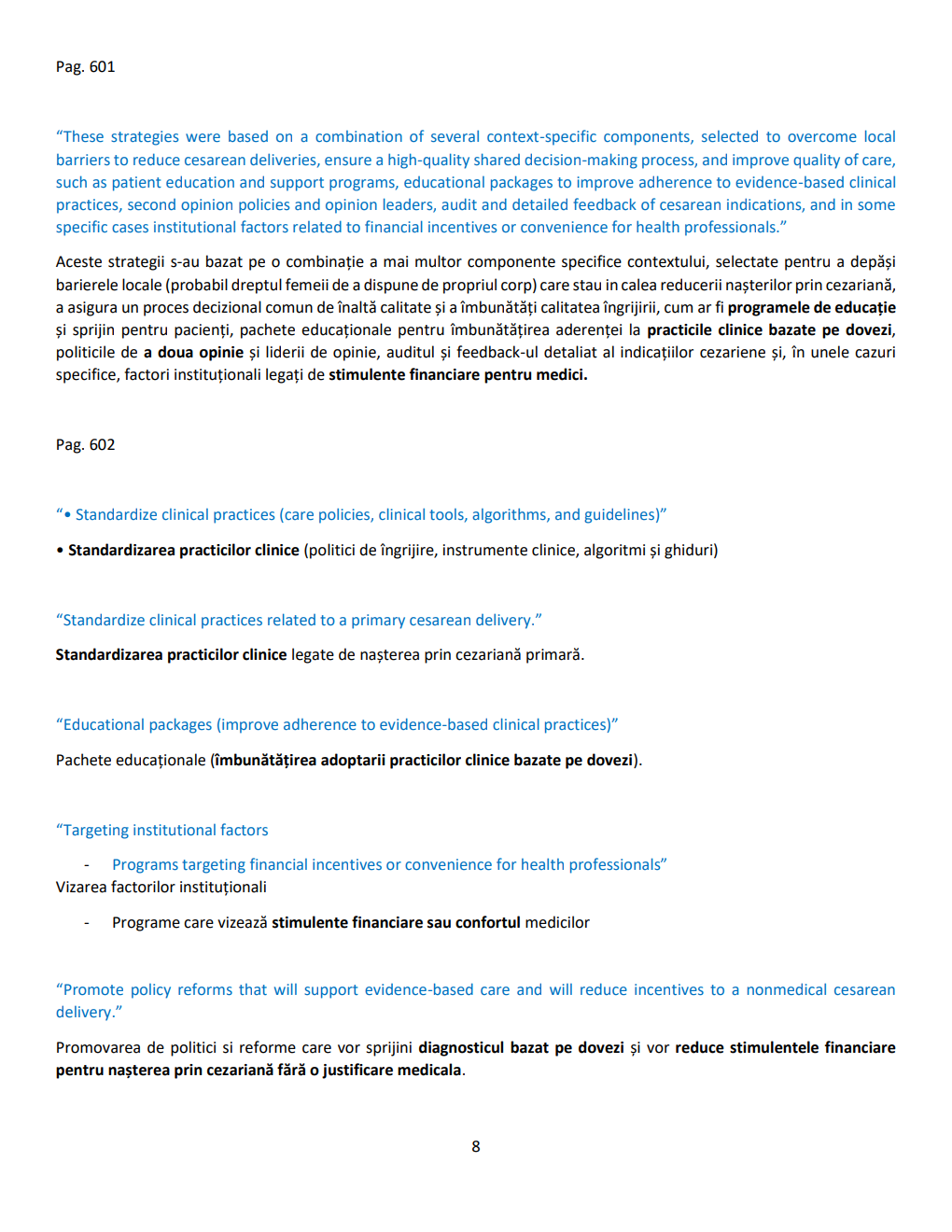 Pag. 601

“These strategies were based on a combination of several context-specific components, selected to overcome local barriers to reduce cesarean deliveries, ensure a high-quality shared decision-making process, and improve quality of care, such as patient education and support programs, educational packages to improve adherence to evidence-based clinical practices, second opinion policies and opinion leaders, audit and detailed feedback of cesarean indications, and in some specific cases institutional factors related to financial incentives or convenience for health professionals.”

Aceste strategii s-au bazat pe o combinație a mai multor componente specifice contextului, selectate pentru a depăși barierele locale (probabil dreptul femeii de a dispune de propriul corp) care stau in calea reducerii nașterilor prin cezariană, a asigura un proces decizional comun de înaltă calitate și a îmbunătăți calitatea îngrijirii, cum ar fi programele de educație și sprijin pentru pacienți, pachete educaționale pentru îmbunătățirea aderenței la practicile clinice bazate pe dovezi, politicile de a doua opinie și liderii de opinie, auditul și feedback-ul detaliat al indicațiilor cezariene și, în unele cazuri specifice, factori instituționali legați de stimulente financiare pentru medici.

Pag. 602

“• Standardize clinical practices (care policies, clinical tools, algorithms, and guidelines)”

• Standardizarea practicilor clinice (politici de îngrijire, instrumente clinice, algoritmi și ghiduri)

“Standardize clinical practices related to a primary cesarean delivery.”

Standardizarea practicilor clinice legate de nașterea prin cezariană primară.

“Educational packages (improve adherence to evidence-based clinical practices)”

Pachete educaționale (îmbunătățirea adoptarii practicilor clinice bazate pe dovezi).

“Targeting institutional factors

- Programs targeting financial incentives or convenience for health professionals”

Vizarea factorilor instituționali

- Programe care vizează stimulente financiare sau confortul medicilor

“Promote policy reforms that will support evidence-based care and will reduce incentives to a nonmedical cesarean delivery.”

Promovarea de politici si reforme care vor sprijini diagnosticul bazat pe dovezi și vor reduce stimulentele financiare pentru nașterea prin cezariană fără o justificare medicala.

8